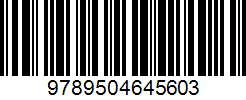 9789504645603